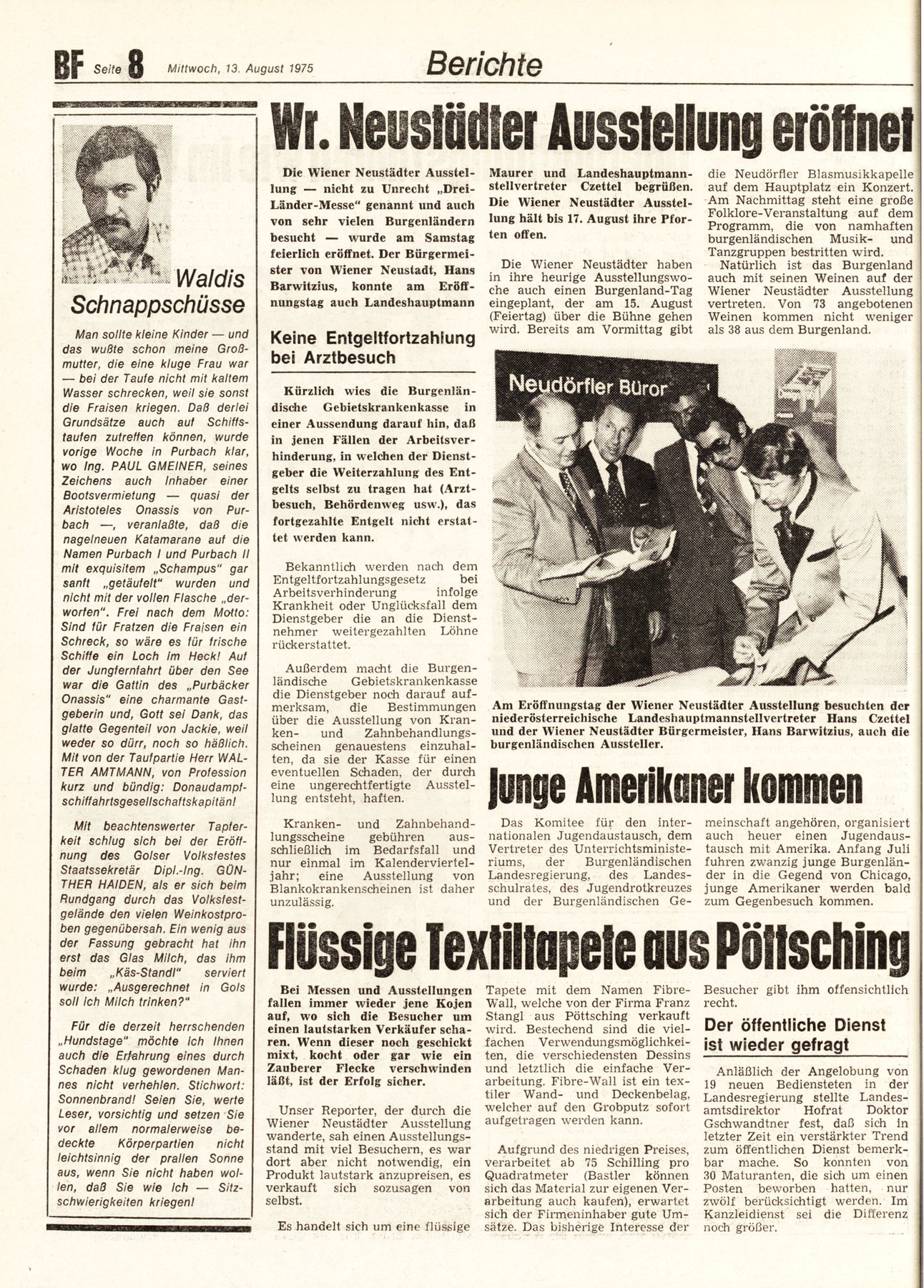 BF Seite 8 Mittwoch, 13. August 1975

Berichte

Waldis Schnappschüsse

Man sollte kleine Kinder — und das wußte schon meine Großmutter, die eine kluge Frau war — bei der Taufe nicht mit kaltem Wasser schrecken, weil sie sonst die Fraisen kriegen. Daß derlei Grundsätze auch auf Schiffstaufen zutreffen können, wurde vorige Woche in Purbach klar, wo Ing. PAUL GMEINER, seines Zeichens auch Inhaber einer Bootsvermietung — quasi der Aristoteles Onassis von Purbach —, veranlaßte, daß die nagelneuen Katamarane auf die Namen Purbach I und Purbach II mit exquisitem „Schampus" gar sanft „getäufelt" wurden und nicht mit der vollen Flasche „derworfen". Frei nach dem Motto: Sind für Fratzen die Fraisen ein Schreck, so wäre es für frische Schiffe ein Loch im Heck! Auf der Jungfernfahrt über den See war die Gattin des „Purbäcker Onassis" eine charmante Gastgeberin und, Gott sei Dank, das glatte Gegenteil von Jackie, weil weder so dürr, noch so häßlich. Mit von der Taufpartie Herr WALTER AMTMANN, von Profession kurz und bündig: Donaudampfschiffahrtsgesellschaftskapitän!

Mit beachtenswerter Tapferkeit schlug sich bei der Eröffnung des Golser Volksfestes Staatssekretär Dipl.-Ing. GÜNTHER HAIDEN, als er sich beim Rundgang durch das Volksfestgelände den vielen Weinkostproben gegenübersah. Ein wenig aus der Fassung gebracht hat ihn erst das Glas Milch, das ihm beim „Käs-Standl" serviert wurde: „Ausgerechnet in Gols soll ich Milch trinken?"

Für die derzeit herrschenden „Hundstage" möchte ich Ihnen auch die Erfahrung eines durch Schaden klug gewordenen Mannes nicht verhehlen. Stichwort: Sonnenbrand! Seien Sie, werte Leser, vorsichtig und setzen Sie vor allem normalerweise bedeckte Körperpartien nicht leichtsinnig der prallen Sonne aus, wenn Sie nicht haben wollen, daß Sie wie ich — Sitzschwierigkeiten kriegen!

Wr. Neustädter Ausstellung eröffnet

Die Wiener Neustädter Ausstellung — nicht zu Unrecht „Drei-Länder-Messe" genannt und auch von sehr vielen Burgenländern besucht — wurde am Samstag feierlich eröffnet. Der Bürgermeister von Wiener Neustadt, Hans Barwitzius, konnte am Eröffnungstag auch Landeshauptmann Maurer und Landeshauptmannstellvertreter Czettel begrüßen. Die Wiener Neustädter Ausstellung hält bis 17. August ihre Pforten offen.

Die Wiener Neustädter haben in ihre heurige Ausstellungswoche auch einen Burgenland-Tag eingeplant, der am 15. August (Feiertag) über die Bühne gehen wird. Bereits am Vormittag gibt die Neudörfler Blasmusikkapelle auf dem Hauptplatz ein Konzert. Am Nachmittag steht eine große Folklore-Veranstaltung auf dem Programm, die von namhaften burgenländischen Musik- und Tanzgruppen bestritten wird.

Natürlich ist das Burgenland auch mit seinen Weinen auf der Wiener Neustädter Ausstellung vertreten. Von 73 angebotenen Weinen kommen nicht weniger als 38 aus dem Burgenland.

Keine Entgeltfortzahlung bei Arztbesuch

Kürzlich wies die Burgenländische Gebietskrankenkasse in einer Aussendung darauf hin, daß in jenen Fällen der Arbeitsverhinderung, in welchen der Dienstgeber die Weiterzahlung des Entgelts selbst zu tragen hat (Arztbesuch, Behördenweg usw.), das fortgezahlte Entgelt nicht erstattet werden kann.

Bekanntlich werden nach dem Entgeltfortzahlungsgesetz bei Arbeitsverhinderung infolge Krankheit oder Unglücksfall dem Dienstgeber die an die Dienstnehmer weitergezahlten Löhne rückerstattet.

Außerdem macht die Burgenländische Gebietskrankenkasse die Dienstgeber noch darauf aufmerksam, die Bestimmungen über die Ausstellung von Kranken- und Zahnbehandlungsscheinen genauestens einzuhalten, da sie der Kasse für einen eventuellen Schaden, der durch eine ungerechtfertigte Ausstellung entsteht, haften.

Kranken- und Zahnbehandlungsscheine gebühren ausschließlich im Bedarfsfall und nur einmal im Kalendervierteljahr; eine Ausstellung von Blankokrankenscheinen ist daher unzulässig.

Neudörfler Büror

Am Eröffnungstag der Wiener Neustädter Ausstellung besuchten der niederösterreichische Landeshauptmannstellvertreter Hans Czettel und der Wiener Neustädter Bürgermeister, Hans Barwitzius, auch die burgenländischen Aussteller.

Junge Amerikaner kommen

Das Komitee für den internationalen Jugendaustausch, dem Vertreter des Unterrichtsministeriums, der Burgenländischen Landesregierung, des Landesschulrates, des Jugendrotkreuzes und der Burgenländischen Gemeinschaft angehören, organisiert auch heuer einen Jugendaustausch mit Amerika. Anfang Juli fuhren zwanzig junge Burgenländer in die Gegend von Chicago, junge Amerikaner werden bald zum Gegenbesuch kommen.

Flüssige Textiltapete aus Pöttsching

Bei Messen und Ausstellungen fallen immer wieder jene Kojen auf, wo sich die Besucher um einen lautstarken Verkäufer scharen. Wenn dieser noch geschickt mixt, kocht oder gar wie ein Zauberer Flecke verschwinden läßt, ist der Erfolg sicher.

Unser Reporter, der durch die Wiener Neustädter Ausstellung wanderte, sah einen Ausstellungsstand mit viel Besuchern, es war dort aber nicht notwendig, ein Produkt lautstark anzupreisen, es verkauft sich sozusagen von selbst.

Es handelt sich um eine flüssige Tapete mit dem Namen Fibre-Wall, welche von der Firma Franz Stangl aus Pöttsching verkauft wird. Bestechend sind die vielfachen Verwendungsmöglichkeiten, die verschiedensten Dessins und letztlich die einfache Verarbeitung. Fibre-Wall ist ein textiler Wand- und Deckenbelag, welcher auf den Grobputz sofort aufgetragen werden kann.

Aufgrund des niedrigen Preises, verarbeitet ab 75 Schilling pro Quadratmeter (Bastler können sich das Material zur eigenen Verarbeitung auch kaufen), erwartet sich der Firmeninhaber gute Umsätze. Das bisherige Interesse der Besucher gibt ihm offensichtlich recht.

Der öffentliche Dienst ist wieder gefragt

Anläßlich der Angelobung von 19 neuen Bediensteten in der Landesregierung stellte Landesamtsdirektor Hofrat Doktor Gschwandtner fest, daß sich in letzter Zeit ein verstärkter Trend zum öffentlichen Dienst bemerkbar mache. So konnten von 30 Maturanten, die sich um einen Posten beworben hatten, nur zwölf berücksichtigt werden. Im Kanzleidienst sei die Differenz noch größer.